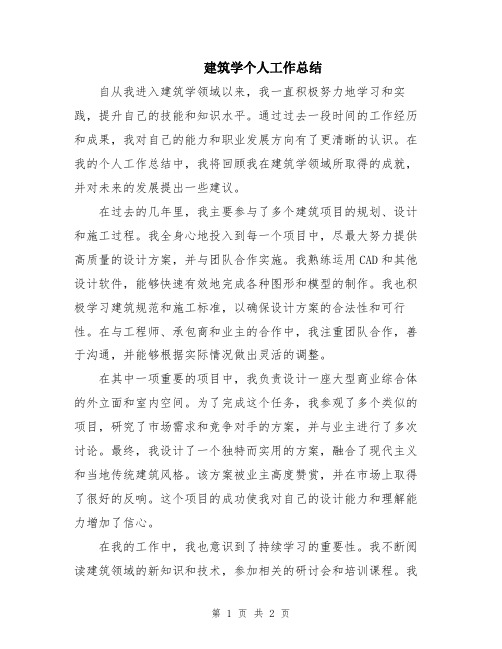 建筑学个人工作总结

自从我进入建筑学领域以来，我一直积极努力地学习和实践，提升自己的技能和知识水平。通过过去一段时间的工作经历和成果，我对自己的能力和职业发展方向有了更清晰的认识。在我的个人工作总结中，我将回顾我在建筑学领域所取得的成就，并对未来的发展提出一些建议。

在过去的几年里，我主要参与了多个建筑项目的规划、设计和施工过程。我全身心地投入到每一个项目中，尽最大努力提供高质量的设计方案，并与团队合作实施。我熟练运用CAD和其他设计软件，能够快速有效地完成各种图形和模型的制作。我也积极学习建筑规范和施工标准，以确保设计方案的合法性和可行性。在与工程师、承包商和业主的合作中，我注重团队合作，善于沟通，并能够根据实际情况做出灵活的调整。

在其中一项重要的项目中，我负责设计一座大型商业综合体的外立面和室内空间。为了完成这个任务，我参观了多个类似的项目，研究了市场需求和竞争对手的方案，并与业主进行了多次讨论。最终，我设计了一个独特而实用的方案，融合了现代主义和当地传统建筑风格。该方案被业主高度赞赏，并在市场上取得了很好的反响。这个项目的成功使我对自己的设计能力和理解能力增加了信心。

在我的工作中，我也意识到了持续学习的重要性。我不断阅读建筑领域的新知识和技术，参加相关的研讨会和培训课程。我

第 1 页 共 2 页